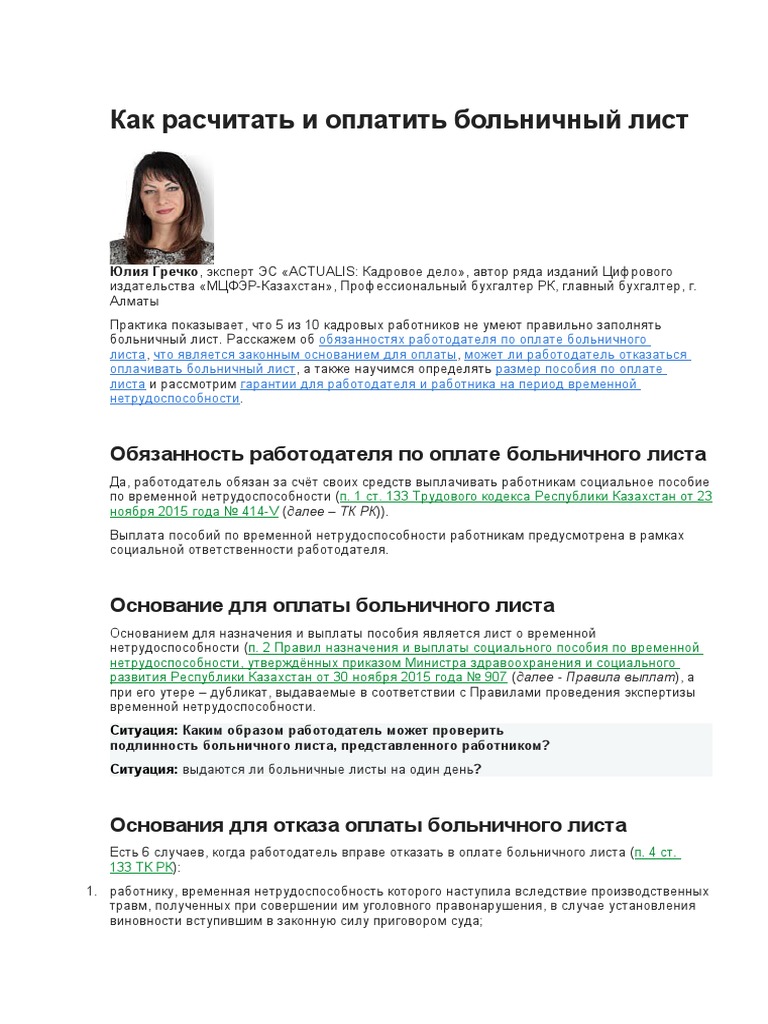 Как расчитать и оплатить больничный лист

Юлия Гречко, эксперт ЭС «ACTUALIS: Кадровое дело», автор ряда изданий Цифрового издательства «МЦФЭР-Казахстан», Профессиональный бухгалтер РК, главный бухгалтер, г. Алматы

Практика показывает, что 5 из 10 кадровых работников не умеют правильно заполнять больничный лист. Расскажем об обязанностях работодателя по оплате больничного листа, что является законным основанием для оплаты, может ли работодатель отказаться оплачивать больничный лист, а также научимся определять размер пособия по оплате листа и рассмотрим гарантии для работодателя и работника на период временной нетрудоспособности.

Обязанность работодателя по оплате больничного листа

Да, работодатель обязан за счёт своих средств выплачивать работникам социальное пособие по временной нетрудоспособности (п. 1 ст. 133 Трудового кодекса Республики Казахстан от 23 ноября 2015 года № 414-V (далее – ТК РК)).

Выплата пособий по временной нетрудоспособности работникам предусмотрена в рамках социальной ответственности работодателя.

Основание для оплаты больничного листа

Основанием для назначения и выплаты пособия является лист о временной нетрудоспособности (п. 2 Правил назначения и выплаты социального пособия по временной нетрудоспособности, утверждённых приказом Министра здравоохранения и социального развития Республики Казахстан от 30 ноября 2015 года № 907 (далее - Правила выплат), а при его утере – дубликат, выдаваемые в соответствии с Правилами проведения экспертизы временной нетрудоспособности.

Ситуация: Каким образом работодатель может проверить подлинность больничного листа, представленного работником?

Ситуация: выдаются ли больничные листы на один день?

Основания для отказа оплаты больничного листа

Есть 6 случаев, когда работодатель вправе отказать в оплате больничного листа (п. 4 ст. 133 ТК РК):

1. работнику, временная нетрудоспособность которого наступила вследствие производственных травм, полученных при совершении им уголовного правонарушения, в случае установления виновности вступившим в законную силу приговором суда;